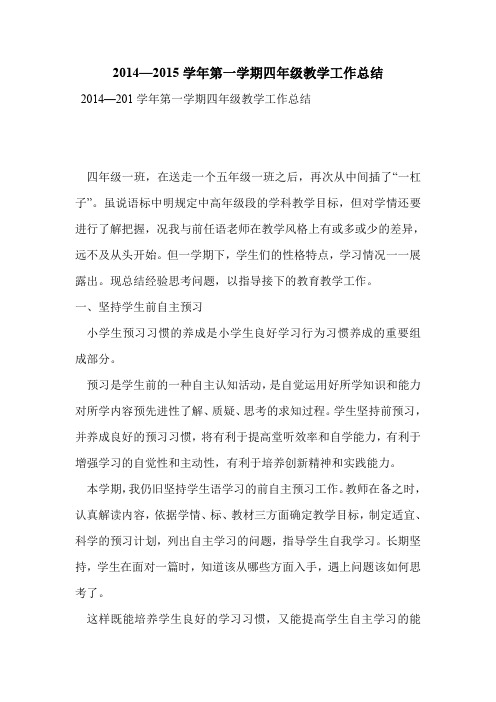 2014—2015 学年第一学期四年级教学工作总结

2014—201 学年第一学期四年级教学工作总结

四年级一班，在送走一个五年级一班之后，再次从中间插了“一杠子”。虽说语标中明规定中高年级段的学科教学目标，但对学情还要进行了解把握，况我与前任语老师在教学风格上有或多或少的差异，远不及从头开始。但一学期下，学生们的性格特点，学习情况一一展露出。现总结经验思考问题，以指导接下的教育教学工作。

一、坚持学生前自主预习

小学生预习习惯的养成是小学生良好学习行为习惯养成的重要组成部分。

预习是学生前的一种自主认知活动，是自觉运用好所学知识和能力对所学内容预先进性了解、质疑、思考的求知过程。学生坚持前预习，并养成良好的预习习惯，将有利于提高堂听效率和自学能力，有利于增强学习的自觉性和主动性，有利于培养创新精神和实践能力。

本学期，我仍旧坚持学生语学习的前自主预习工作。教师在备之时，认真解读内容，依据学情、标、教材三方面确定教学目标，制定适宜、科学的预习计划，列出自主学习的问题，指导学生自我学习。长期坚持，学生在面对一篇时，知道该从哪些方面入手，遇上问题该如何思考了。

这样既能培养学生良好的学习习惯，又能提高学生自主学习的能